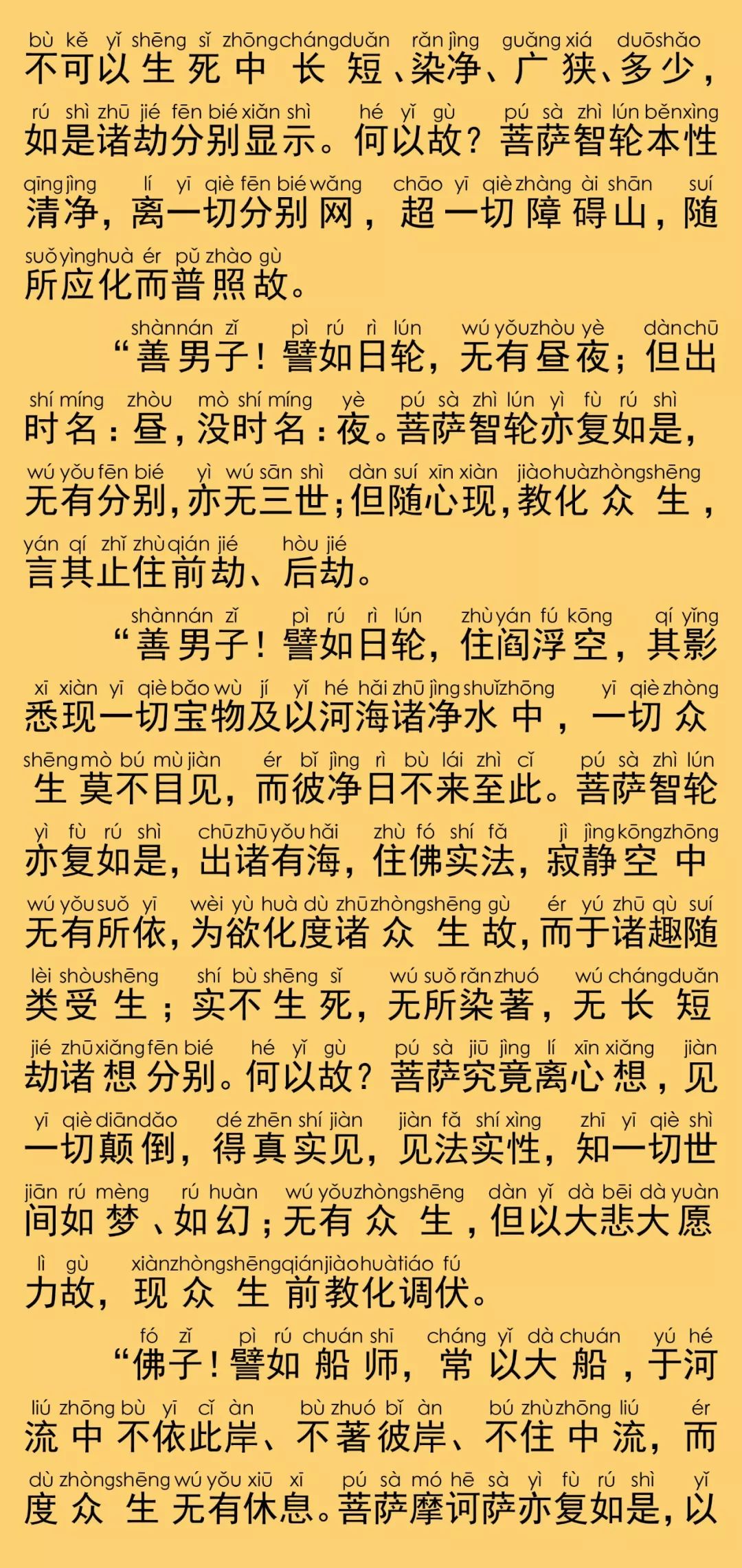 bù kě yǐ shēng sǐ zhōng cháng duǎn rǎn jìng guǎng xiá duō shǎo
不可以生死中长短、染净、广狭、多少，

rú shì zhū jié fēn bié xiǎn shì hé yǐ gù pú sà zhì lún běn xìng
如是诸劫分别显示。何以故？菩萨智轮本性

qīng jìng lí yī qiè fēn bié wǎng chāo yī qiè zhàng ài shān suí
清净，离一切分别网，超一切障碍山，随

suǒ yìng huà ér pǔ zhào gù
所应化而普照故。

shàn nán zǐ pì rú rì lún wú yǒu zhòu yè dàn chū
“善男子！譬如日轮，无有昼夜；但出

shí míng zhòu mò shí míng yè pú sà zhì lún yì fù rú shì
时名：昼，没时名：夜。菩萨智轮亦复如是，

wú yǒu fēn bié yì wú sān shì dàn suí xīn xiàn jiào huà zhòng shēng
无有分别，亦无三世；但随心现，教化众生，

yán qí zhǐ zhù qián jié hòu jié
言其止住前劫、后劫。

shàn nán zǐ pì rú rì lún zhù yán fú kōng qí yǐng
“善男子！譬如日轮，住阎浮空，其影

xī xiàn yī qiè bǎo wù jí yǐ hé hǎi zhū jìng shuǐ zhōng yī qiè zhòng
悉现一切宝物及以河海诸净水中，一切众

shēng mò bú mù jiàn ér bǐ jìng rì bù lái zhì cǐ pú sà zhì lún
生莫不目见，而彼净日不来至此。菩萨智轮

yì fù rú shì chū zhū yǒu hǎi zhù fó shí fǎ jì jìng kōng zhōng
亦复如是，出诸有海，住佛实法，寂静空中

wú yǒu suǒ yī wèi yù huà dù zhū zhòng shēng gù ér yú zhū qù suí
无有所依，为欲化度诸众生故，而于诸趣随

lèi shòu shēng shí bù shēng sǐ wú suǒ rǎn zhuó wú cháng duǎn
类受生；实不生死，无所染著，无长短

jié zhū xiǎng fēn bié hé yǐ gù pú sà jiū jìng lí xīn xiǎng jiàn
劫诸想分别。何以故？菩萨究竟离心想，见

yī qiè diān dǎo dé zhēn shí jiàn jiàn fǎ shí xìng zhī yī qiè shì
一切颠倒，得真实见，见法实性，知一切世

jiān rú mèng rú huàn wú yǒu zhòng shēng dàn yǐ dà bēi dà yuàn
间如梦、如幻；无有众生，但以大悲大愿

lì gù xiàn zhòng shēng qián jiào huà tiáo fú
力故，现众生前教化调伏。

fó zǐ pì rú chuán shī cháng yǐ dà chuán yú hé
“佛子！譬如船师，常以大船，于河

liú zhōng bù yī cǐ àn bù zhuó bǐ àn bú zhù zhōng liú ér
流中不依此岸、不著彼岸、不住中流，而

dù zhòng shēng wú yǒu xiū xī pú sà mó hē sà yì fù rú shì yǐ
度众生无有休息。菩萨摩诃萨亦复如是，以